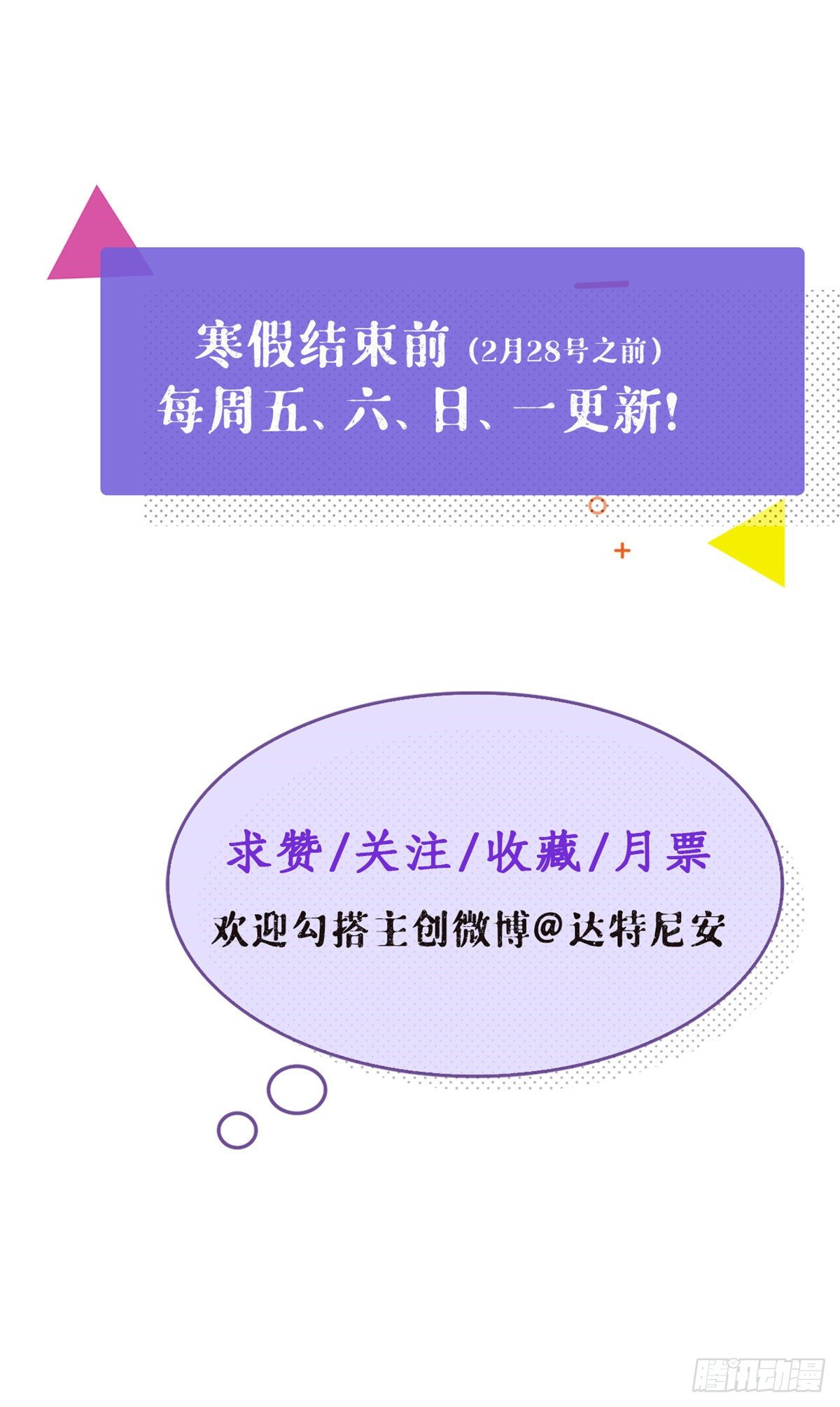 寒假结束前（2月28号之前）
每周五、六、日、一更新！

求赞/关注/收藏/月票
欢迎勾搭主创微博@达特尼安

腾讯动漫